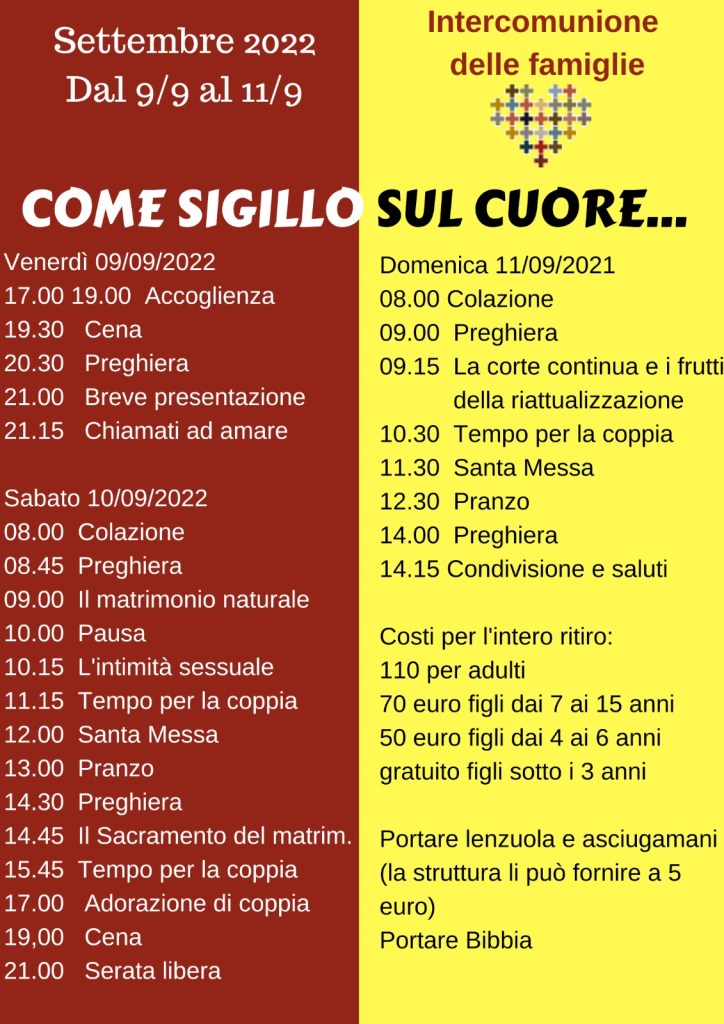 Settembre 2022
Dal 9/9 al 11/9

Intercomunione
delle famiglie

COME SIGILLO SUL CUORE...

Venerdì 09/09/2022
17.00 19.00 Accoglienza
19.30 Cena
20.30 Preghiera
21.00 Breve presentazione
21.15 Chiamati ad amare

Sabato 10/09/2022
08.00 Colazione
08.45 Preghiera
09.00 Il matrimonio naturale
10.00 Pausa
10.15 L'intimità sessuale
11.15 Tempo per la coppia
12.00 Santa Messa
13.00 Pranzo
14.30 Preghiera
14.45 Il Sacramento del matrim.
15.45 Tempo per la coppia
17.00 Adorazione di coppia
19,00 Cena
21.00 Serata libera

Domenica 11/09/2021
08.00 Colazione
09.00 Preghiera
09.15 La corte continua e i frutti della riattualizzazione
10.30 Tempo per la coppia
11.30 Santa Messa
12.30 Pranzo
14.00 Preghiera
14.15 Condivisione e saluti

Costi per l'intero ritiro:
110 per adulti
70 euro figli dai 7 ai 15 anni
50 euro figli dai 4 ai 6 anni
gratuito figli sotto i 3 anni

Portare lenzuola e asciugamani (la struttura li può fornire a 5 euro)
Portare Bibbia